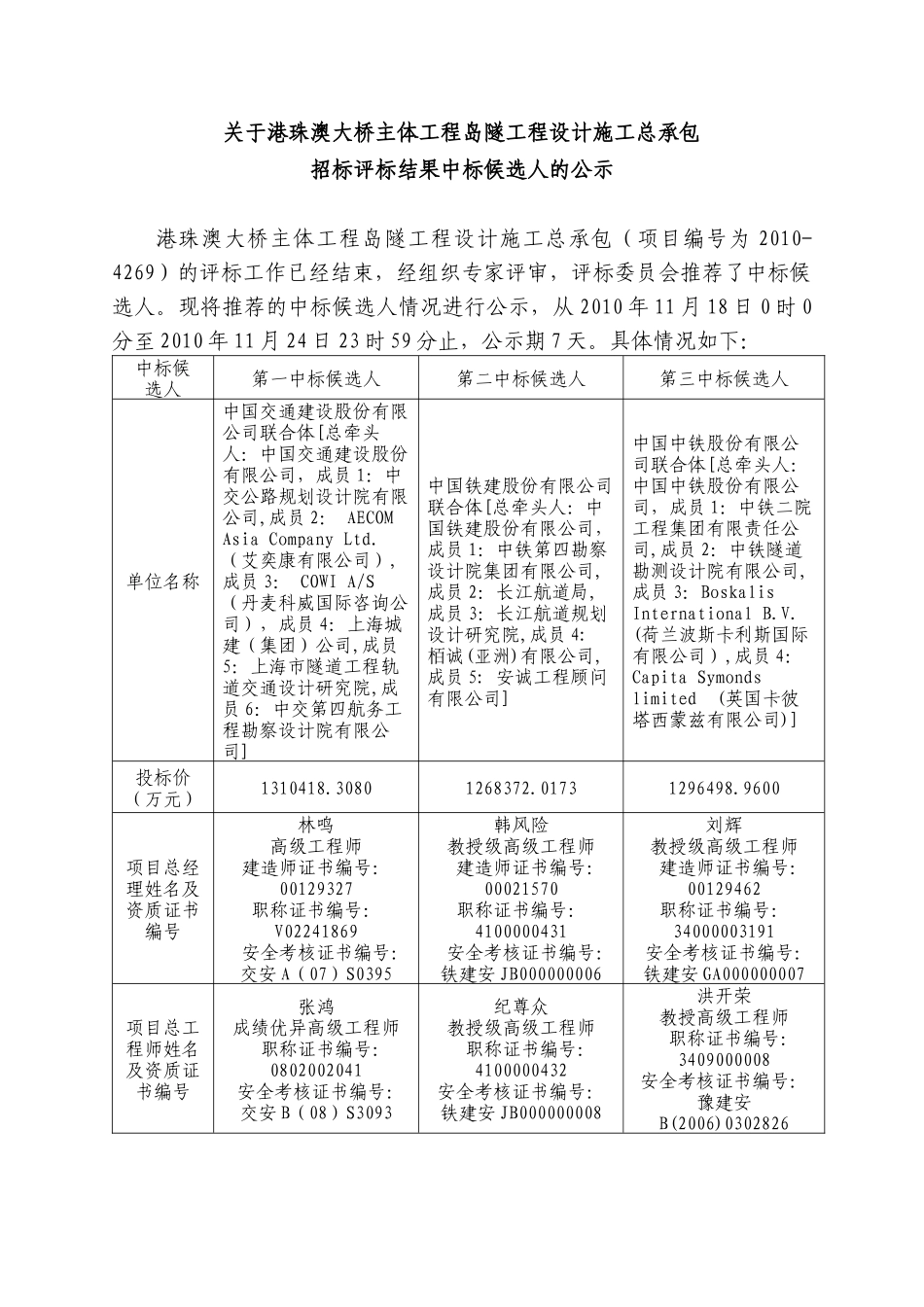 关于港珠澳大桥主体工程岛隧工程设计施工总承包
招标评标结果中标候选人的公示

港珠澳大桥主体工程岛隧工程设计施工总承包（项目编号为 2010-4269）的评标工作已经结束，经组织专家评审，评标委员会推荐了中标候选人。现将推荐的中标候选人情况进行公示，从 2010 年 11 月 18 日 0 时 0 分至 2010 年 11 月 24 日 23 时 59 分止，公示期 7 天。具体情况如下:

| 中标候选人 | 第一中标候选人 | 第二中标候选人 | 第三中标候选人 |
|---|---|---|---|
| 单位名称 | 中国交通建设股份有限公司联合体[总牵头人: 中国交通建设股份有限公司，成员 1: 中交公路规划设计院有限公司,成员 2: AECOM Asia Company Ltd.（艾奕康有限公司），成员 3: COWI A/S（丹麦科威国际咨询公司），成员 4: 上海城建（集团）公司,成员 5: 上海市隧道工程轨道交通设计研究院,成员 6: 中交第四航务工程勘察设计院有限公司] | 中国铁建股份有限公司联合体[总牵头人: 中国铁建股份有限公司，成员 1: 中铁第四勘察设计院集团有限公司，成员 2: 长江航道局，成员 3: 长江航道规划设计研究院,成员 4: 栢诚(亚洲)有限公司，成员 5: 安诚工程顾问有限公司] | 中国中铁股份有限公司联合体[总牵头人: 中国中铁股份有限公司，成员 1: 中铁二院工程集团有限责任公司，成员 2: 中铁隧道勘测设计院有限公司，成员 3: Boskalis International B.V.(荷兰波斯卡利斯国际有限公司)，成员 4: Capita Symonds limited （英国卡彼塔西蒙兹有限公司)] |
| 投标价（万元） | 1310418.3080 | 1268372.0173 | 1296498.9600 |
| 项目总经理姓名及资质证书编号 | 林鸣 高级工程师 建造师证书编号: 00129327 职称证书编号: V02241869 安全考核证书编号: 交安 A（07）S0395 | 韩风险 教授级高级工程师 建造师证书编号: 00021570 职称证书编号: 4100000431 安全考核证书编号: 铁建安 JB000000006 | 刘辉 教授级高级工程师 建造师证书编号: 00129462 职称证书编号: 34000003191 安全考核证书编号: 铁建安 GA000000007 |
| 项目总工程师姓名及资质证书编号 | 张鸿 成绩优异高级工程师 职称证书编号: 0802002041 安全考核证书编号: 交安 B（08）S3093 | 纪尊众 教授级高级工程师 职称证书编号: 4100000432 安全考核证书编号: 铁建安 JB000000008 | 洪开荣 教授高级工程师 职称证书编号: 3409000008 安全考核证书编号: 豫建安 B(2006)0302826 |